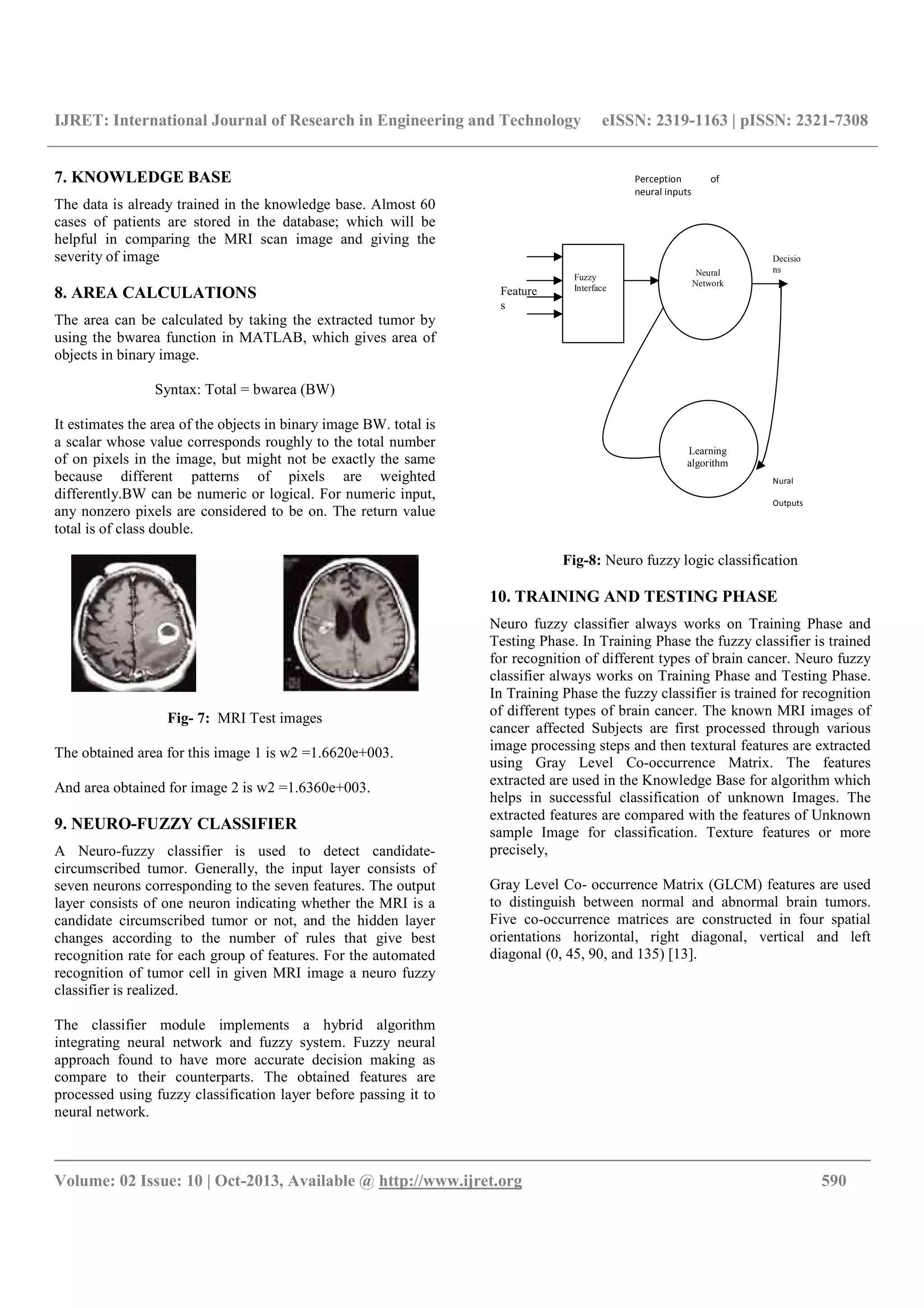 IJRET: International Journal of Research in Engineering and Technology eISSN: 2319-1163 | pISSN: 2321-7308

7. KNOWLEDGE BASE

The data is already trained in the knowledge base. Almost 60 cases of patients are stored in the database; which will be helpful in comparing the MRI scan image and giving the severity of image

8. AREA CALCULATIONS

The area can be calculated by taking the extracted tumor by using the bwarea function in MATLAB, which gives area of objects in binary image.

Syntax: Total = bwarea (BW)

It estimates the area of the objects in binary image BW. total is a scalar whose value corresponds roughly to the total number of on pixels in the image, but might not be exactly the same because different patterns of pixels are weighted differently.BW can be numeric or logical. For numeric input, any nonzero pixels are considered to be on. The return value total is of class double.

Fig- 7: MRI Test images

The obtained area for this image 1 is w2 =1.6620e+003.

And area obtained for image 2 is w2 =1.6360e+003.

9. NEURO-FUZZY CLASSIFIER

A Neuro-fuzzy classifier is used to detect candidate-circumscribed tumor. Generally, the input layer consists of seven neurons corresponding to the seven features. The output layer consists of one neuron indicating whether the MRI is a candidate circumscribed tumor or not, and the hidden layer changes according to the number of rules that give best recognition rate for each group of features. For the automated recognition of tumor cell in given MRI image a neuro fuzzy classifier is realized.

The classifier module implements a hybrid algorithm integrating neural network and fuzzy system. Fuzzy neural approach found to have more accurate decision making as compare to their counterparts. The obtained features are processed using fuzzy classification layer before passing it to neural network.

Perception of neural inputs

Feature s

Fuzzy Interface

Neural Network

Decisio ns

Learning algorithm

Nural

Outputs

Fig-8: Neuro fuzzy logic classification

10. TRAINING AND TESTING PHASE

Neuro fuzzy classifier always works on Training Phase and Testing Phase. In Training Phase the fuzzy classifier is trained for recognition of different types of brain cancer. Neuro fuzzy classifier always works on Training Phase and Testing Phase. In Training Phase the fuzzy classifier is trained for recognition of different types of brain cancer. The known MRI images of cancer affected Subjects are first processed through various image processing steps and then textural features are extracted using Gray Level Co-occurrence Matrix. The features extracted are used in the Knowledge Base for algorithm which helps in successful classification of unknown Images. The extracted features are compared with the features of Unknown sample Image for classification. Texture features or more precisely,

Gray Level Co- occurrence Matrix (GLCM) features are used to distinguish between normal and abnormal brain tumors. Five co-occurrence matrices are constructed in four spatial orientations horizontal, right diagonal, vertical and left diagonal (0, 45, 90, and 135) [13].

Volume: 02 Issue: 10 | Oct-2013, Available @ http://www.ijret.org 590